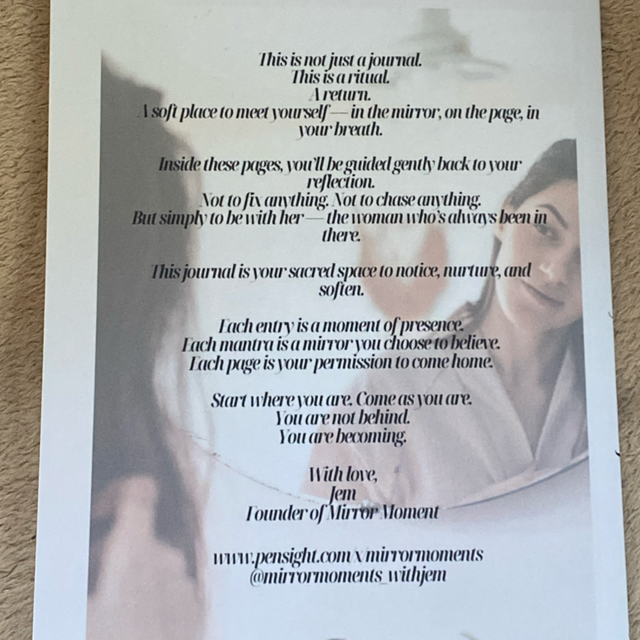 This is not just a journal.
This is a ritual.
A return.
A soft place to meet yourself — in the mirror, on the page, in your breath.

Inside these pages, you'll be guided gently back to your reflection.
Not to fix anything. Not to chase anything.
But simply to be with her — the woman who's always been in there.

This journal is your sacred space to notice, nurture, and soften.

Each entry is a moment of presence.
Each mantra is a mirror you choose to believe.
Each page is your permission to come home.

Start where you are. Come as you are.
You are not behind.
You are becoming.

With love,
Jem
Founder of Mirror Moment

www.pensight.com/x/mirrormoments
@mirrormoments_withjem